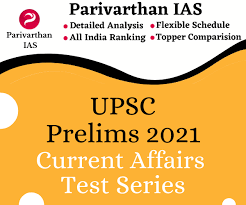 Parivarthan IAS

Parivarthan IAS

• Detailed Analysis • Flexible Schedule
• All India Ranking • Topper Comparision

UPSC
Prelims 2021
Current Affairs
Test Series